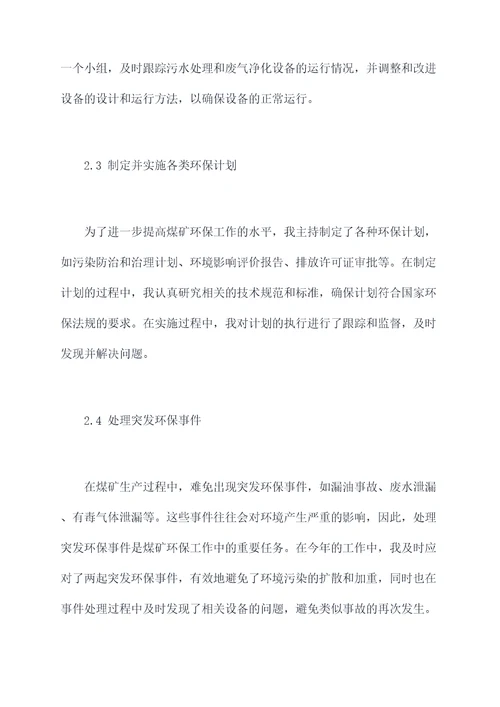 一个小组，及时跟踪污水处理和废气净化设备的运行情况，并调整和改进设备的设计和运行方法，以确保设备的正常运行。

2.3 制定并实施各类环保计划

为了进一步提高煤矿环保工作的水平，我主持制定了各种环保计划，如污染防治和治理计划、环境影响评价报告、排放许可证审批等。在制定计划的过程中，我认真研究相关的技术规范和标准，确保计划符合国家环保法规的要求。在实施过程中，我对计划的执行进行了跟踪和监督，及时发现并解决问题。

2.4 处理突发环保事件

在煤矿生产过程中，难免出现突发环保事件，如漏油事故、废水泄漏、有毒气体泄漏等。这些事件往往会对环境产生严重的影响，因此，处理突发环保事件是煤矿环保工作中的重要任务。在今年的工作中，我及时应对了两起突发环保事件，有效地避免了环境污染的扩散和加重，同时也在事件处理过程中及时发现了相关设备的问题，避免类似事故的再次发生。